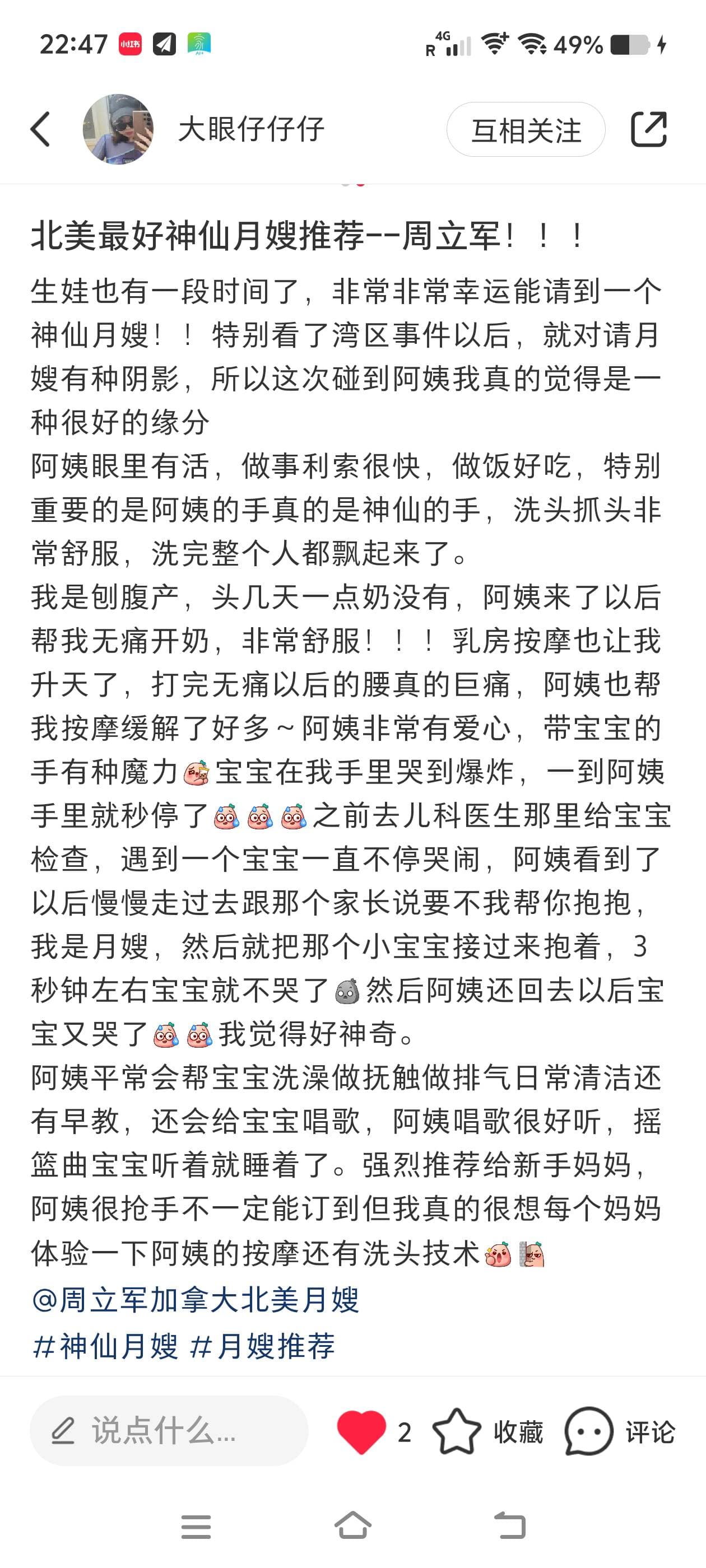 22:47 小红书 4G R 49%

大眼仔仔仔

互相关注

北美最好神仙月嫂推荐--周立军！！！

生娃也有一段时间了，非常非常幸运能请到一个神仙月嫂！！特别看了湾区事件以后，就对请月嫂有种阴影，所以这次碰到阿姨我真的觉得是一种很好的缘分

阿姨眼里有活，做事利索很快，做饭好吃，特别重要的是阿姨的手真的是神仙的手，洗头抓头非常舒服，洗完整个人都飘起来了。

我是刨腹产，头几天一点奶没有，阿姨来了以后帮我无痛开奶，非常舒服！！！乳房按摩也让我升天了，打完无痛以后的腰真的巨痛，阿姨也帮我按摩缓解了好多～阿姨非常有爱心，带宝宝的手有种魔力宝宝在我手里哭到爆炸，一到阿姨手里就秒停了之前去儿科医生那里给宝宝检查，遇到一个宝宝一直不停哭闹，阿姨看到了以后慢慢走过去跟那个家长说要不我帮你抱抱，我是月嫂，然后就把那个小宝宝接过来抱着，3秒钟左右宝宝就不哭了然后阿姨还回去以后宝宝又哭了我觉得好神奇。

阿姨平常会帮宝宝洗澡做抚触做排气日常清洁还有早教，还会给宝宝唱歌，阿姨唱歌很好听，摇篮曲宝宝听着就睡着了。强烈推荐给新手妈妈，阿姨很抢手不一定能订到但我真的很想每个妈妈体验一下阿姨的按摩还有洗头技术

@周立军加拿大北美月嫂

#神仙月嫂 #月嫂推荐

说点什么... 2 收藏 评论